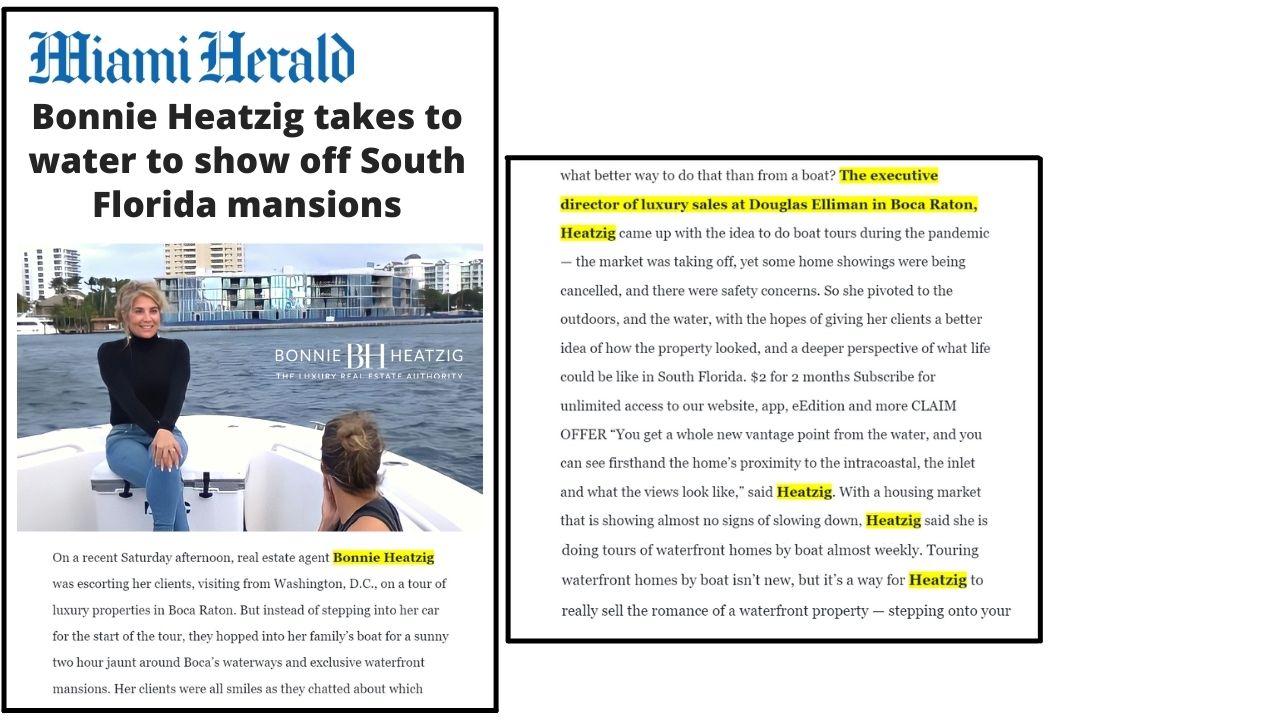 Miami Herald

Bonnie Heatzig takes to water to show off South Florida mansions

BONNIE BH HEATZIG
THE LUXURY REAL ESTATE AUTHORITY

On a recent Saturday afternoon, real estate agent Bonnie Heatzig was escorting her clients, visiting from Washington, D.C., on a tour of luxury properties in Boca Raton. But instead of stepping into her car for the start of the tour, they hopped into her family's boat for a sunny two hour jaunt around Boca's waterways and exclusive waterfront mansions. Her clients were all smiles as they chatted about which

what better way to do that than from a boat? The executive director of luxury sales at Douglas Elliman in Boca Raton, Heatzig came up with the idea to do boat tours during the pandemic — the market was taking off, yet some home showings were being cancelled, and there were safety concerns. So she pivoted to the outdoors, and the water, with the hopes of giving her clients a better idea of how the property looked, and a deeper perspective of what life could be like in South Florida. $2 for 2 months Subscribe for unlimited access to our website, app, eEdition and more CLAIM OFFER "You get a whole new vantage point from the water, and you can see firsthand the home's proximity to the intracoastal, the inlet and what the views look like," said Heatzig. With a housing market that is showing almost no signs of slowing down, Heatzig said she is doing tours of waterfront homes by boat almost weekly. Touring waterfront homes by boat isn't new, but it's a way for Heatzig to really sell the romance of a waterfront property — stepping onto your